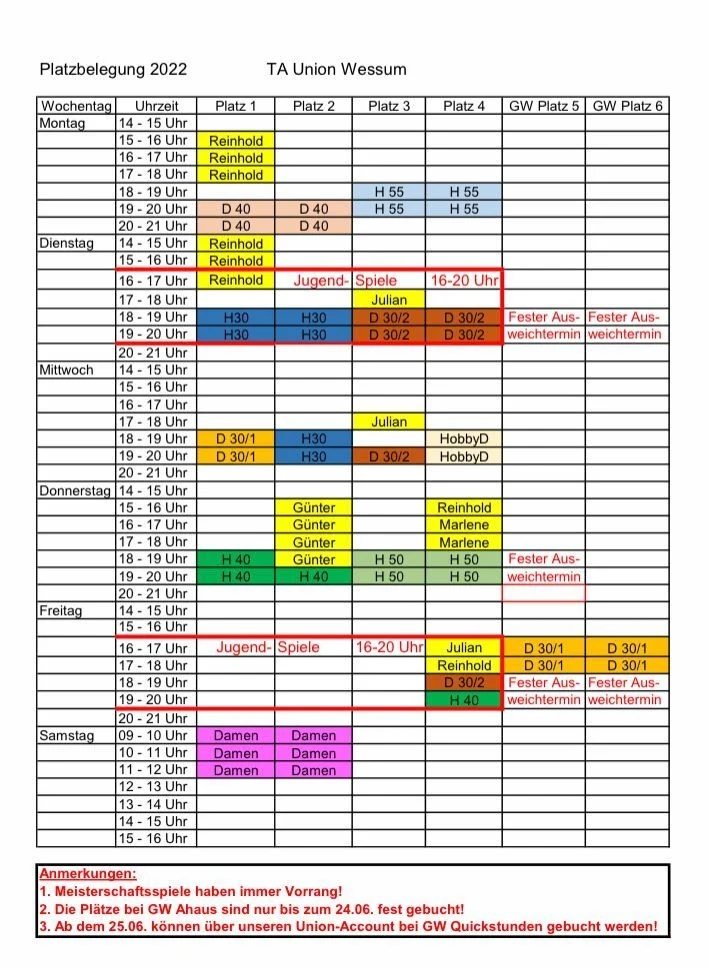 Platzbelegung 2022 TA Union Wessum

| Wochentag | Uhrzeit | Platz 1 | Platz 2 | Platz 3 | Platz 4 | GW Platz 5 | GW Platz 6 |
|---|---|---|---|---|---|---|---|
| Montag | 14 - 15 Uhr | | | | | | |
| | 15 - 16 Uhr | Reinhold | | | | | |
| | 16 - 17 Uhr | Reinhold | | | | | |
| | 17 - 18 Uhr | Reinhold | | | | | |
| | 18 - 19 Uhr | | | H 55 | H 55 | | |
| | 19 - 20 Uhr | D 40 | D 40 | H 55 | H 55 | | |
| | 20 - 21 Uhr | D 40 | D 40 | | | | |
| Dienstag | 14 - 15 Uhr | Reinhold | | | | | |
| | 15 - 16 Uhr | Reinhold | | | | | |
| | 16 - 17 Uhr | Reinhold | Jugend- | Spiele | 16-20 Uhr | | |
| | 17 - 18 Uhr | | | Julian | | | |
| | 18 - 19 Uhr | H30 | H30 | D 30/2 | D 30/2 | Fester Aus- | Fester Aus- |
| | 19 - 20 Uhr | H30 | H30 | D 30/2 | D 30/2 | weichtermin | weichtermin |
| | 20 - 21 Uhr | | | | | | |
| Mittwoch | 14 - 15 Uhr | | | | | | |
| | 15 - 16 Uhr | | | | | | |
| | 16 - 17 Uhr | | | | | | |
| | 17 - 18 Uhr | | | Julian | | | |
| | 18 - 19 Uhr | D 30/1 | H30 | | HobbyD | | |
| | 19 - 20 Uhr | D 30/1 | H30 | D 30/2 | HobbyD | | |
| | 20 - 21 Uhr | | | | | | |
| Donnerstag | 14 - 15 Uhr | | | | | | |
| | 15 - 16 Uhr | | Günter | | Reinhold | | |
| | 16 - 17 Uhr | | Günter | | Marlene | | |
| | 17 - 18 Uhr | | Günter | | Marlene | | |
| | 18 - 19 Uhr | H 40 | Günter | H 50 | H 50 | Fester Aus- | |
| | 19 - 20 Uhr | H 40 | H 40 | H 50 | H 50 | weichtermin | |
| | 20 - 21 Uhr | | | | | | |
| Freitag | 14 - 15 Uhr | | | | | | |
| | 15 - 16 Uhr | | | | | | |
| | 16 - 17 Uhr | Jugend- | Spiele | 16-20 Uhr | Julian | D 30/1 | D 30/1 |
| | 17 - 18 Uhr | | | | Reinhold | D 30/1 | D 30/1 |
| | 18 - 19 Uhr | | | | D 30/2 | Fester Aus- | Fester Aus- |
| | 19 - 20 Uhr | | | | H 40 | weichtermin | weichtermin |
| | 20 - 21 Uhr | | | | | | |
| Samstag | 09 - 10 Uhr | Damen | Damen | | | | |
| | 10 - 11 Uhr | Damen | Damen | | | | |
| | 11 - 12 Uhr | Damen | Damen | | | | |
| | 12 - 13 Uhr | | | | | | |
| | 13 - 14 Uhr | | | | | | |
| | 14 - 15 Uhr | | | | | | |
| | 15 - 16 Uhr | | | | | | |

Anmerkungen:
1. Meisterschaftsspiele haben immer Vorrang!
2. Die Plätze bei GW Ahaus sind nur bis zum 24.06. fest gebucht!
3. Ab dem 25.06. können über unseren Union-Account bei GW Quickstunden gebucht werden!